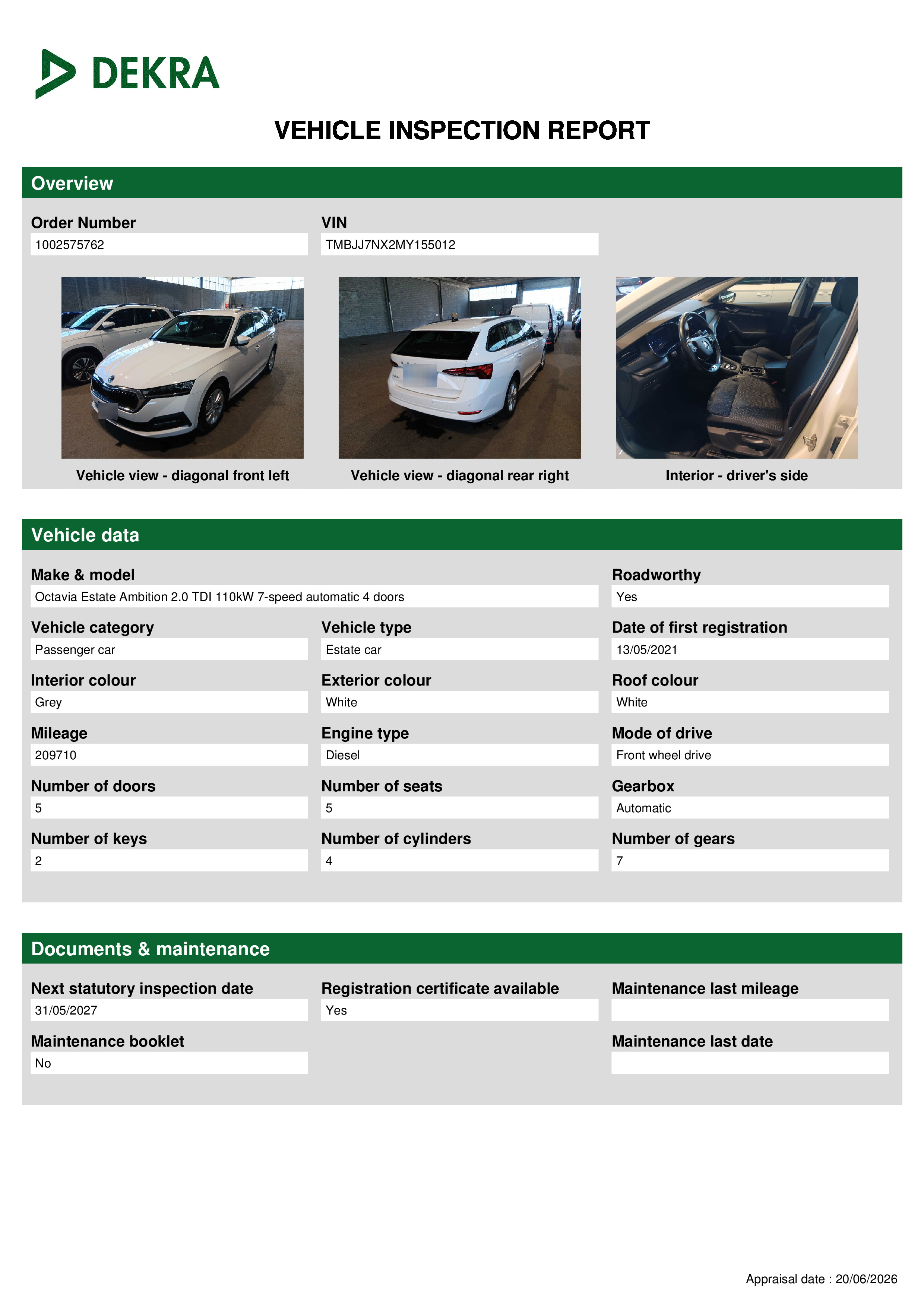 DEKRA

VEHICLE INSPECTION REPORT

Overview

Order Number
1002575762

VIN
TMBJJ7NX2MY155012

Vehicle view - diagonal front left

Vehicle view - diagonal rear right

Interior - driver's side

Vehicle data

Make & model
Octavia Estate Ambition 2.0 TDI 110kW 7-speed automatic 4 doors

Roadworthy
Yes

Vehicle category
Passenger car

Vehicle type
Estate car

Date of first registration
13/05/2021

Interior colour
Grey

Exterior colour
White

Roof colour
White

Mileage
209710

Engine type
Diesel

Mode of drive
Front wheel drive

Number of doors
5

Number of seats
5

Gearbox
Automatic

Number of keys
2

Number of cylinders
4

Number of gears
7

Documents & maintenance

Next statutory inspection date
31/05/2027

Registration certificate available
Yes

Maintenance last mileage

Maintenance booklet
No

Maintenance last date

Appraisal date : 20/06/2026